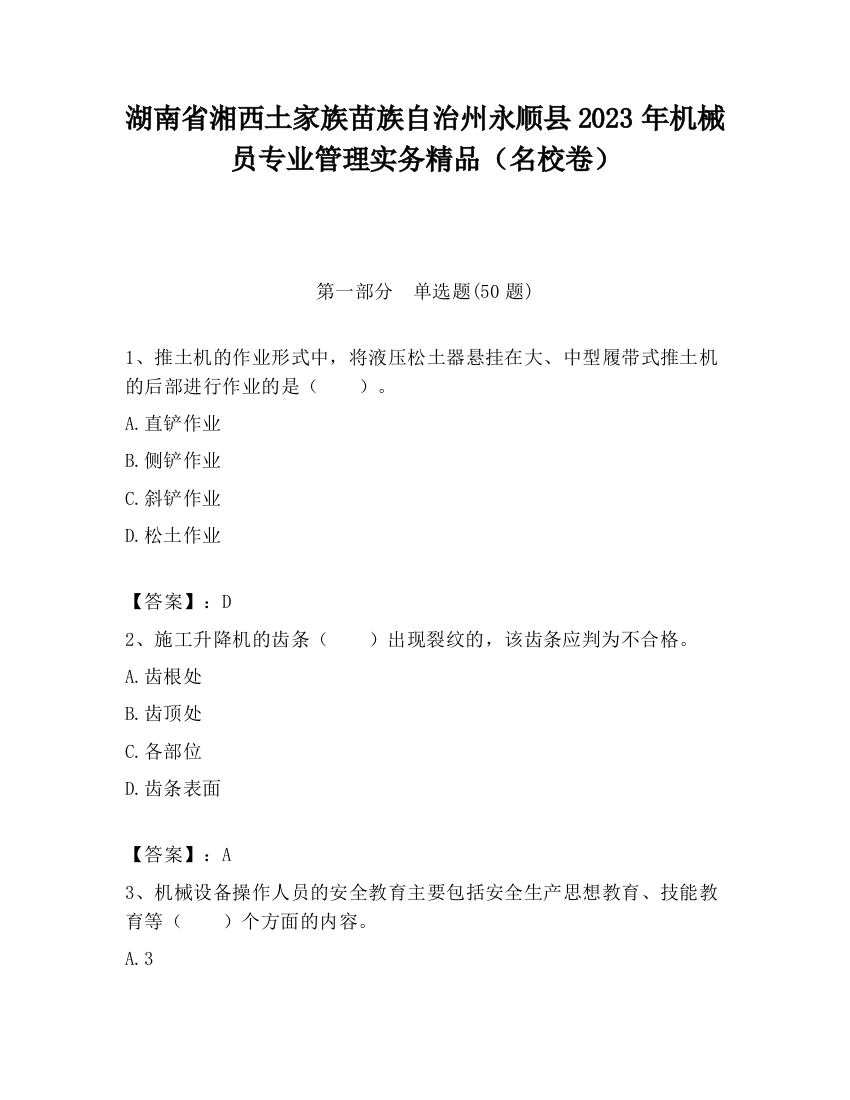 湖南省湘西土家族苗族自治州永顺县2023年机械员专业管理实务精品（名校卷）

第一部分　单选题(50题)

1、推土机的作业形式中，将液压松土器悬挂在大、中型履带式推土机的后部进行作业的是（　　）。

A.直铲作业

B.侧铲作业

C.斜铲作业

D.松土作业

【答案】：D

2、施工升降机的齿条（　　）出现裂纹的，该齿条应判为不合格。

A.齿根处

B.齿顶处

C.各部位

D.齿条表面

【答案】：A

3、机械设备操作人员的安全教育主要包括安全生产思想教育、技能教育等（　　）个方面的内容。

A.3